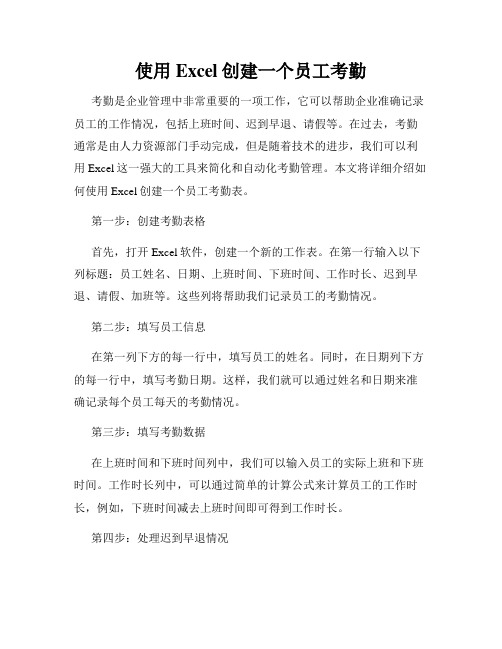 使用 Excel 创建一个员工考勤

考勤是企业管理中非常重要的一项工作，它可以帮助企业准确记录员工的工作情况，包括上班时间、迟到早退、请假等。在过去，考勤通常是由人力资源部门手动完成，但是随着技术的进步，我们可以利用 Excel 这一强大的工具来简化和自动化考勤管理。本文将详细介绍如何使用 Excel 创建一个员工考勤表。

第一步：创建考勤表格

首先，打开 Excel 软件，创建一个新的工作表。在第一行输入以下列标题：员工姓名、日期、上班时间、下班时间、工作时长、迟到早退、请假、加班等。这些列将帮助我们记录员工的考勤情况。

第二步：填写员工信息

在第一列下方的每一行中，填写员工的姓名。同时，在日期列下方的每一行中，填写考勤日期。这样，我们就可以通过姓名和日期来准确记录每个员工每天的考勤情况。

第三步：填写考勤数据

在上班时间和下班时间列中，我们可以输入员工的实际上班和下班时间。工作时长列中，可以通过简单的计算公式来计算员工的工作时长，例如，下班时间减去上班时间即可得到工作时长。

第四步：处理迟到早退情况